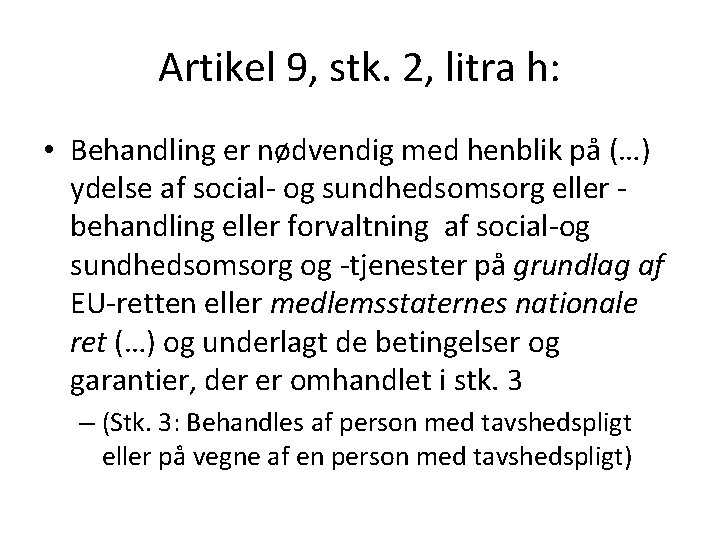 Artikel 9, stk. 2, litra h:

• Behandling er nødvendig med henblik på (…) ydelse af social- og sundhedsomsorg eller -behandling eller forvaltning af social-og sundhedsomsorg og -tjenester på grundlag af EU-retten eller medlemsstaternes nationale ret (…) og underlagt de betingelser og garantier, der er omhandlet i stk. 3

– (Stk. 3: Behandles af person med tavshedspligt eller på vegne af en person med tavshedspligt)